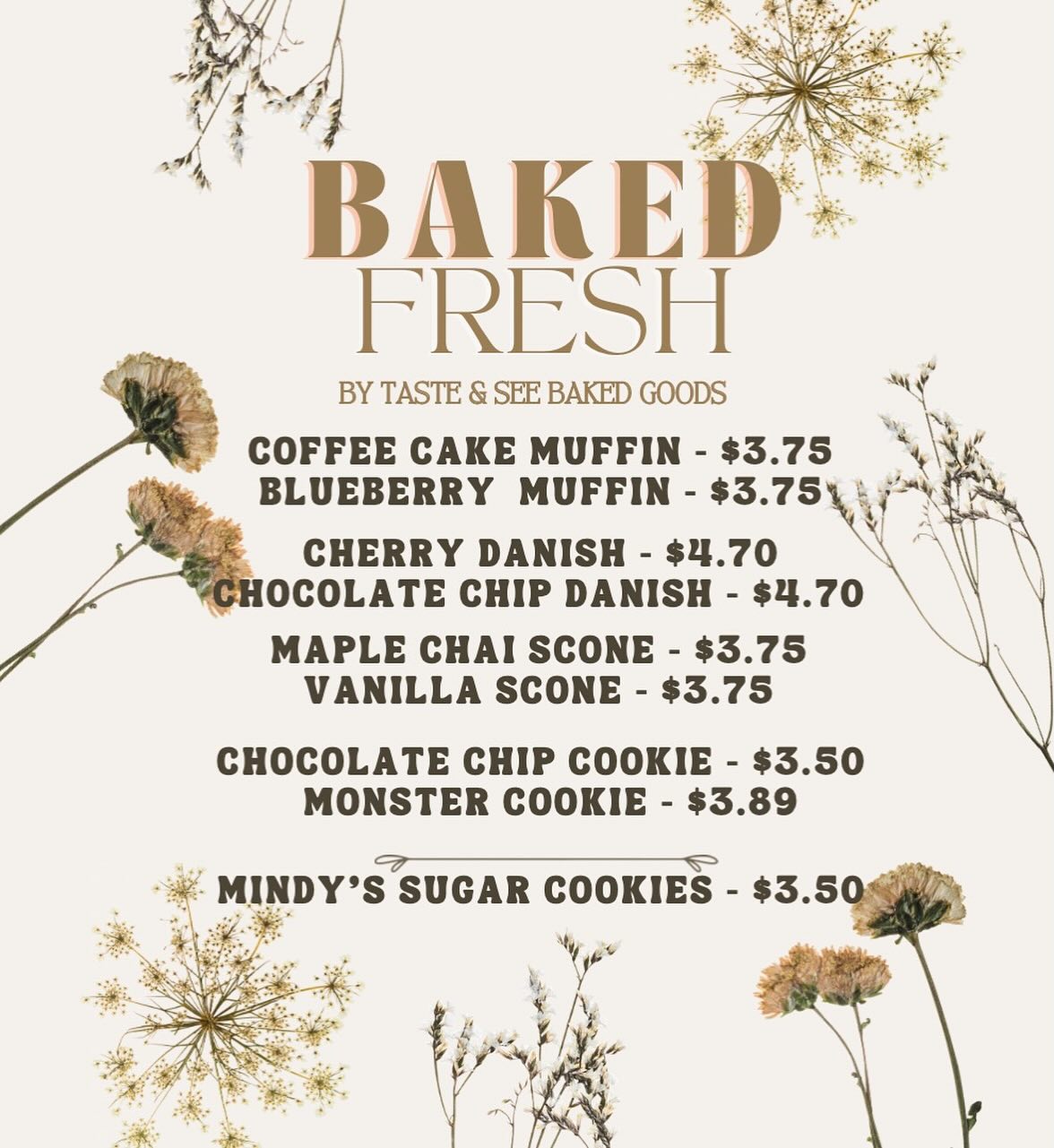 BAKED
FRESH

BY TASTE & SEE BAKED GOODS

COFFEE CAKE MUFFIN - $3.75
BLUEBERRY MUFFIN - $3.75

CHERRY DANISH - $4.70
CHOCOLATE CHIP DANISH - $4.70

MAPLE CHAI SCONE - $3.75
VANILLA SCONE - $3.75

CHOCOLATE CHIP COOKIE - $3.50
MONSTER COOKIE - $3.89

MINDY'S SUGAR COOKIES - $3.50